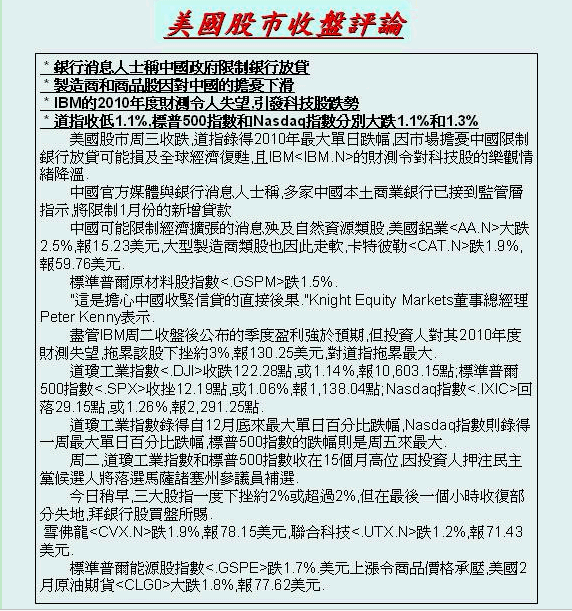 美國股市收盤評論

* 銀行消息人士稱中國政府限制銀行放貸
* 製造商和商品股因對中國的擔憂下滑
* IBM的2010年度財測令人失望,引發科技股跌勢
* 道指收低1.1%,標普500指數和Nasdaq指數分別大跌1.1%和1.3%

美國股市周三收跌,道指錄得2010年最大單日跌幅,因市場擔憂中國限制銀行放貸可能損及全球經濟復甦,且IBM<IBM.N>的財測令對科技股的樂觀情緒降溫.

中國官方媒體與銀行消息人士稱,多家中國本土商業銀行已接到監管層指示,將限制1月份的新增貸款

中國可能限制經濟擴張的消息殃及自然資源類股,美國鋁業<AA.N>大跌2.5%,報15.23美元,大型製造商類股也因此走軟,卡特彼勒<CAT.N>跌1.9%,報59.76美元.

標準普爾原材料股指數<.GSPM>跌1.5%.

"這是擔心中國收緊信貸的直接後果."Knight Equity Markets董事總經理Peter Kenny表示.

盡管IBM周二收盤後公布的季度盈利強於預期,但投資人對其2010年度財測失望,拖累該股下挫約3%,報130.25美元,對道指拖累最大.

道瓊工業指數<.DJI>收跌122.28點,或1.14%,報10,603.15點;標準普爾500指數<.SPX>收挫12.19點,或1.06%,報1,138.04點;Nasdaq指數<.IXIC>回落29.15點,或1.26%,報2,291.25點.

道瓊工業指數錄得自12月底來最大單日百分比跌幅,Nasdaq指數則錄得一周最大單日百分比跌幅,標普500指數的跌幅則是周五來最大.

周二,道瓊工業指數和標普500指數收在15個月高位,因投資人押注民主黨候選人將落選馬薩諸塞州參議員補選.

今日稍早,三大股指一度下挫約2%或超過2%,但在最後一個小時收復部分失地,拜銀行股買盤所賜.

雪佛龍<CVX.N>跌1.9%,報78.15美元,聯合科技<.UTX.N>跌1.2%,報71.43美元.

標準普爾能源股指數<.GSPE>跌1.7%.美元上漲令商品價格承壓,美國2月原油期貨<CLG0>大跌1.8%,報77.62美元.